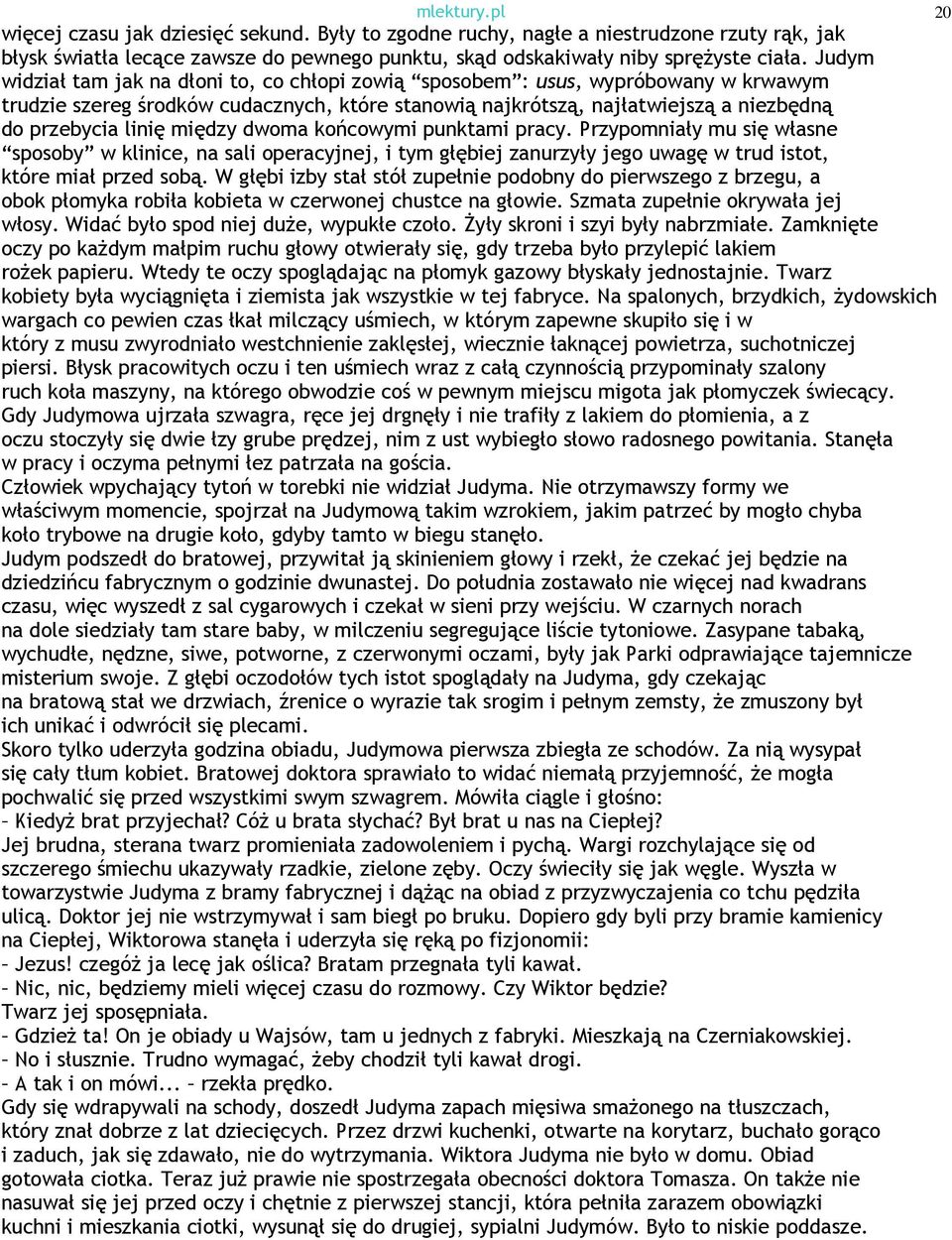 mlektury.pl

20

więcej czasu jak dziesięć sekund. Były to zgodne ruchy, nagłe a niestrudzone rzuty rąk, jak błysk światła lecące zawsze do pewnego punktu, skąd odskakiwały niby sprężyste ciała. Judym widział tam jak na dłoni to, co chłopi zowią “sposobem”: usus, wypróbowany w krwawym trudzie szereg środków cudacznych, które stanowią najkrótszą, najłatwiejszą a niezbędną do przebycia linię między dwoma końcowymi punktami pracy. Przypomniały mu się własne “sposoby” w klinice, na sali operacyjnej, i tym głębiej zanurzyły jego uwagę w trud istot, które miał przed sobą. W głębi izby stał stół zupełnie podobny do pierwszego z brzegu, a obok płomyka robiła kobieta w czerwonej chustce na głowie. Szmata zupełnie okrywała jej włosy. Widać było spod niej duże, wypukłe czoło. Żyły skroni i szyi były nabrzmiałe. Zamknięte oczy po każdym małpim ruchu głowy otwierały się, gdy trzeba było przylepić lakiem rożek papieru. Wtedy te oczy spoglądając na płomyk gazowy błyskały jednostajnie. Twarz kobiety była wyciągnięta i ziemista jak wszystkie w tej fabryce. Na spalonych, brzydkich, żydowskich wargach co pewien czas łkał milczący uśmiech, w którym zapewne skupiło się i w który z musu zwyrodniało westchnienie zaklęsłej, wiecznie łaknącej powietrza, suchotniczej piersi. Błysk pracowitych oczu i ten uśmiech wraz z całą czynnością przypominały szalony ruch koła maszyny, na którego obwodzie coś w pewnym miejscu migota jak płomyczek świecący. Gdy Judymowa ujrzała szwagra, ręce jej drgnęły i nie trafiły z lakiem do płomienia, a z oczu stoczyły się dwie łzy grube prędzej, nim z ust wybiegło słowo radosnego powitania. Stanęła w pracy i oczyma pełnymi łez patrzała na gościa.
Człowiek wpychający tytoń w torebki nie widział Judyma. Nie otrzymawszy formy we właściwym momencie, spojrzał na Judymową takim wzrokiem, jakim patrzeć by mogło chyba koło trybowe na drugie koło, gdyby tamto w biegu stanęło.
Judym podszedł do bratowej, przywitał ją skinieniem głowy i rzekł, że czekać jej będzie na dziedzińcu fabrycznym o godzinie dwunastej. Do południa zostawało nie więcej nad kwadrans czasu, więc wyszedł z sal cygarowych i czekał w sieni przy wejściu. W czarnych norach na dole siedziały tam stare baby, w milczeniu segregujące liście tytoniowe. Zasypane tabaką, wychudłe, nędzne, siwe, potworne, z czerwonymi oczami, były jak Parki odprawiające tajemnicze misterium swoje. Z głębi oczodołów tych istot spoglądały na Judyma, gdy czekając na bratową stał we drzwiach, źrenice o wyrazie tak srogim i pełnym zemsty, że zmuszony był ich unikać i odwrócił się plecami.
Skoro tylko uderzyła godzina obiadu, Judymowa pierwsza zbiegła ze schodów. Za nią wysypał się cały tłum kobiet. Bratowej doktora sprawiało to widać niemałą przyjemność, że mogła pochwalić się przed wszystkimi swym szwagrem. Mówiła ciągle i głośno:
– Kiedyż brat przyjechał? Cóż u brata słychać? Był brat u nas na Ciepłej?
Jej brudna, sterana twarz promieniała zadowoleniem i pychą. Wargi rozchylające się od szczerego śmiechu ukazywały rzadkie, zielone zęby. Oczy świeciły się jak węgle. Wyszła w towarzystwie Judyma z bramy fabrycznej i dążąc na obiad z przyzwyczajenia co tchu pędziła ulicą. Doktor jej nie wstrzymywał i sam biegł po bruku. Dopiero gdy byli przy bramie kamienicy na Ciepłej, Wiktorowa stanęła i uderzyła się ręką po fizjonomii:
– Jezus! czegóż ja lecę jak oślica? Bratam przegnała tyli kawał.
– Nic, nic, będziemy mieli więcej czasu do rozmowy. Czy Wiktor będzie?
Twarz jej sposępniała.
– Gdzież ta! On je obiady u Wajsów, tam u jednych z fabryki. Mieszkają na Czerniakowskiej.
– No i słusznie. Trudno wymagać, żeby chodził tyli kawał drogi.
– A tak i on mówi... – rzekła prędko.
Gdy się wdrapywali na schody, doszedł Judyma zapach mięsiwa smażonego na tłuszczach, który znał dobrze z lat dziecięcych. Przez drzwi kuchenki, otwarte na korytarz, buchało gorąco i zaduch, jak się zdawało, nie do wytrzymania. Wiktora Judyma nie było w domu. Obiad gotowała ciotka. Teraz już prawie nie spostrzegała obecności doktora Tomasza. On także nie nasuwał się jej przed oczy i chętnie z pierwszej stancji, która pełniła zarazem obowiązki kuchni i mieszkania ciotki, wysunął się do drugiej, sypialni Judymów. Było to niskie poddasze.